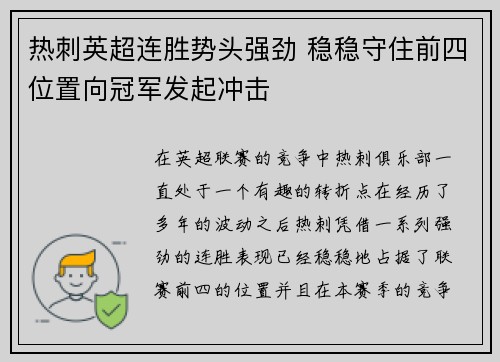 热刺英超连胜势头强劲 稳稳守住前四位置向冠军发起冲击

在英超联赛的竞争中热刺俱乐部一直处于一个有趣的转折点在经历了多年的波动之后热刺凭借一系列强劲的连胜表现已经稳稳地占据了联赛前四的位置并且在本赛季的竞争